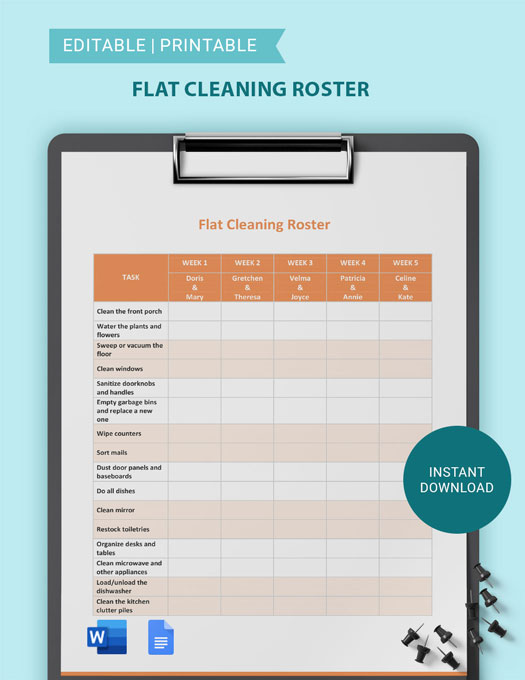 EDITABLE | PRINTABLE

FLAT CLEANING ROSTER

Flat Cleaning Roster

| TASK | WEEK 1 Doris & Mary | WEEK 2 Gretchen & Theresa | WEEK 3 Velma & Joyce | WEEK 4 Patricia & Annie | WEEK 5 Celine & Kate |
|---|---|---|---|---|---|
| Clean the front porch | | | | | |
| Water the plants and flowers | | | | | |
| Sweep or vacuum the floor | | | | | |
| Clean windows | | | | | |
| Sanitize doorknobs and handles | | | | | |
| Empty garbage bins and replace a new one | | | | | |
| Wipe counters | | | | | |
| Sort mails | | | | | |
| Dust door panels and baseboards | | | | | |
| Do all dishes | | | | | |
| Clean mirror | | | | | |
| Restock toiletries | | | | | |
| Organize desks and tables | | | | | |
| Clean microwave and other appliances | | | | | |
| Load/unload the dishwasher | | | | | |
| Clean the kitchen clutter piles | | | | | |

INSTANT DOWNLOAD

W